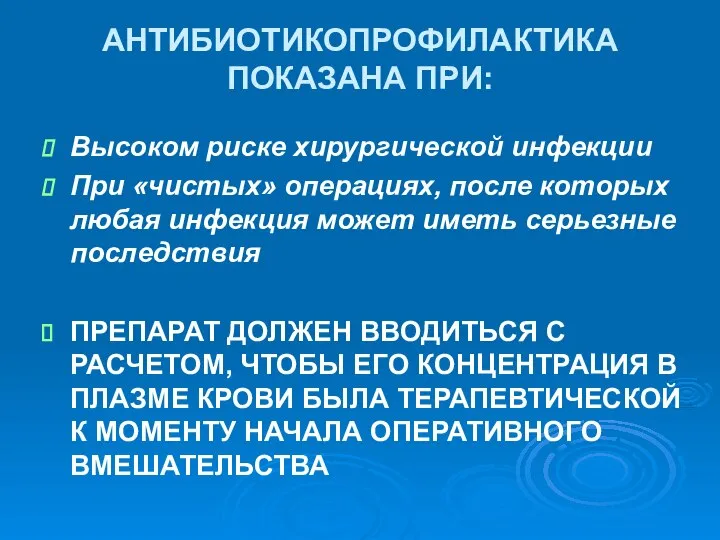 АНТИБИОТИКОПРОФИЛАКТИКА ПОКАЗАНА ПРИ:

Высоком риске хирургической инфекции

При «чистых» операциях, после которых любая инфекция может иметь серьезные последствия

ПРЕПАРАТ ДОЛЖЕН ВВОДИТЬСЯ С РАСЧЕТОМ, ЧТОБЫ ЕГО КОНЦЕНТРАЦИЯ В ПЛАЗМЕ КРОВИ БЫЛА ТЕРАПЕВТИЧЕСКОЙ К МОМЕНТУ НАЧАЛА ОПЕРАТИВНОГО ВМЕШАТЕЛЬСТВА